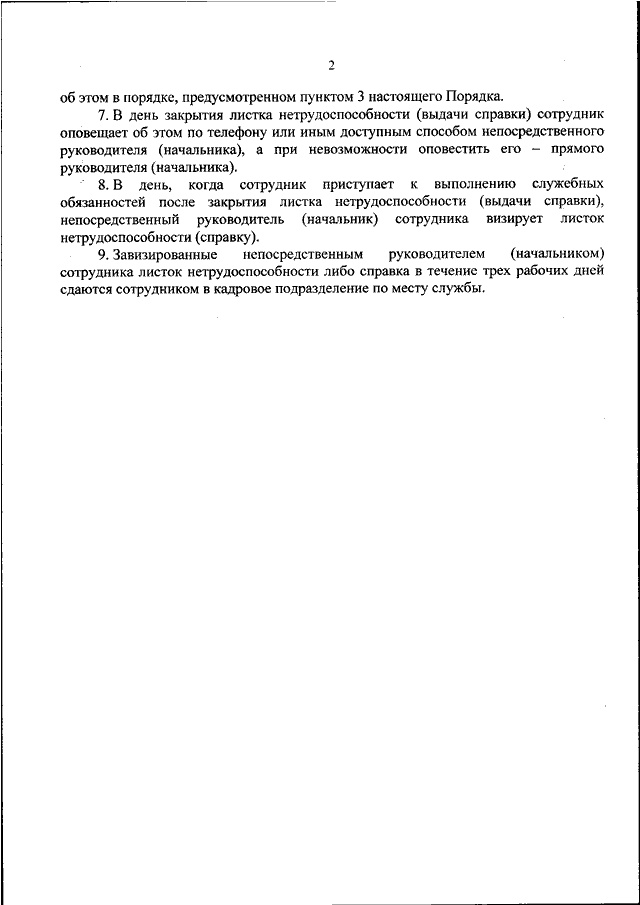 2

об этом в порядке, предусмотренном пунктом 3 настоящего Порядка.

7. В день закрытия листка нетрудоспособности (выдачи справки) сотрудник оповещает об этом по телефону или иным доступным способом непосредственного руководителя (начальника), а при невозможности оповестить его – прямого руководителя (начальника).

8. В день, когда сотрудник приступает к выполнению служебных обязанностей после закрытия листка нетрудоспособности (выдачи справки), непосредственный руководитель (начальник) сотрудника визирует листок нетрудоспособности (справку).

9. Завизированные непосредственным руководителем (начальником) сотрудника листок нетрудоспособности либо справка в течение трех рабочих дней сдаются сотрудником в кадровое подразделение по месту службы.